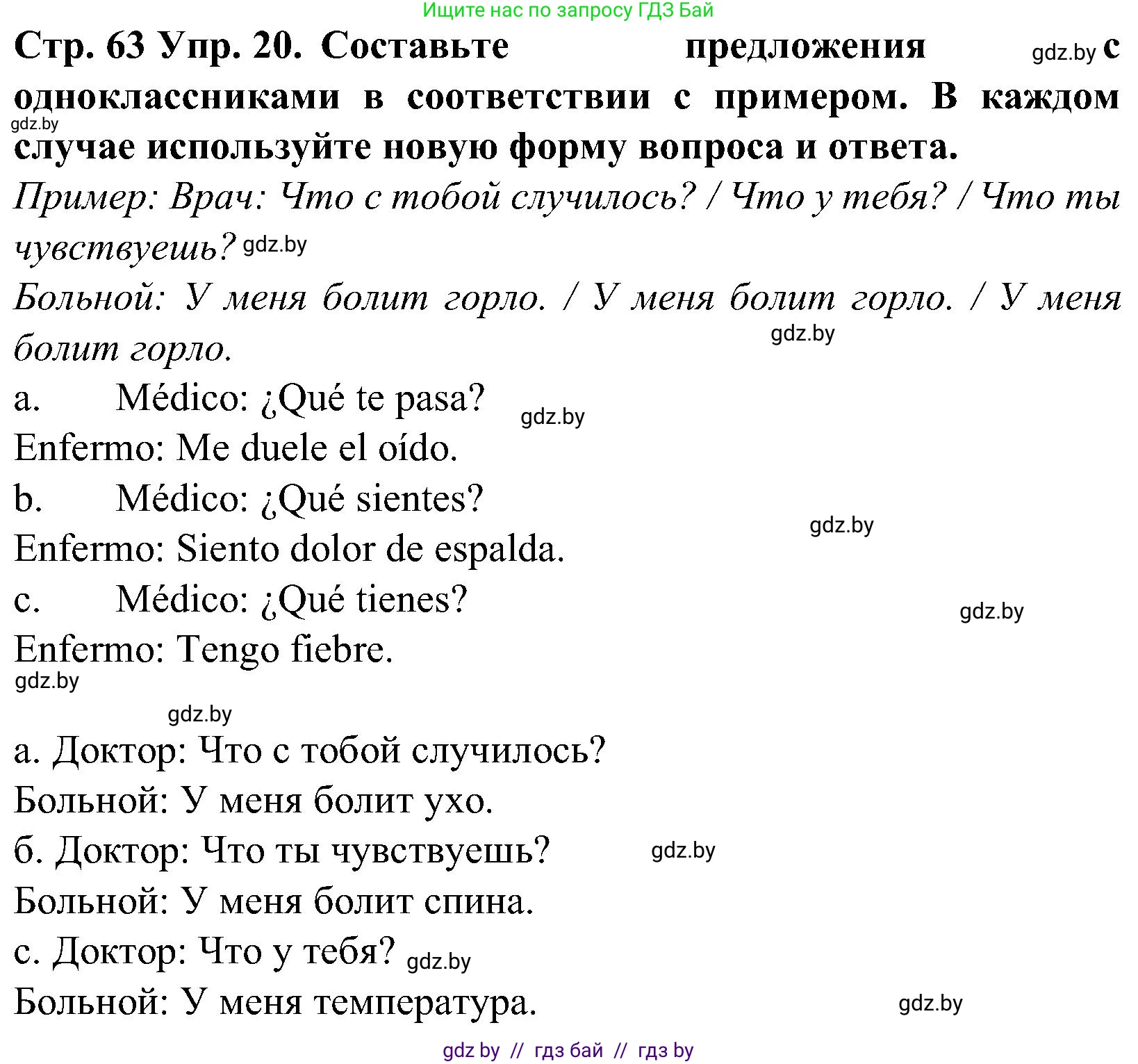 Ищите нас по запросу ГДЗ Бай

Стр. 63 Упр. 20. Составьте предложения gdz.by с одноклассниками в соответствии с примером. В каждом gdz.by случае используйте новую форму вопроса и ответа.

Пример: Врач: Что с тобой случилось? / Что у тебя? / Что ты чувствуешь? gdz.by

Больной: У меня болит горло. / У меня болит горло. / У меня болит горло. gdz.by

a. Médico: ¿Qué te pasa? gdz.by

Enfermo: Me duele el oído.

b. Médico: ¿Qué sientes? gdz.by

Enfermo: Siento dolor de espalda.

c. Médico: ¿Qué tienes? gdz.by

Enfermo: Tengo fiebre.

gdz.by

gdz.by

а. Доктор: Что с тобой случилось?

Больной: У меня болит ухо.

б. Доктор: Что ты чувствуешь? gdz.by

Больной: У меня болит спина.

с. Доктор: Что у тебя? gdz.by

Больной: У меня температура. gdz.by

gdz by // гдз бай // гдз by